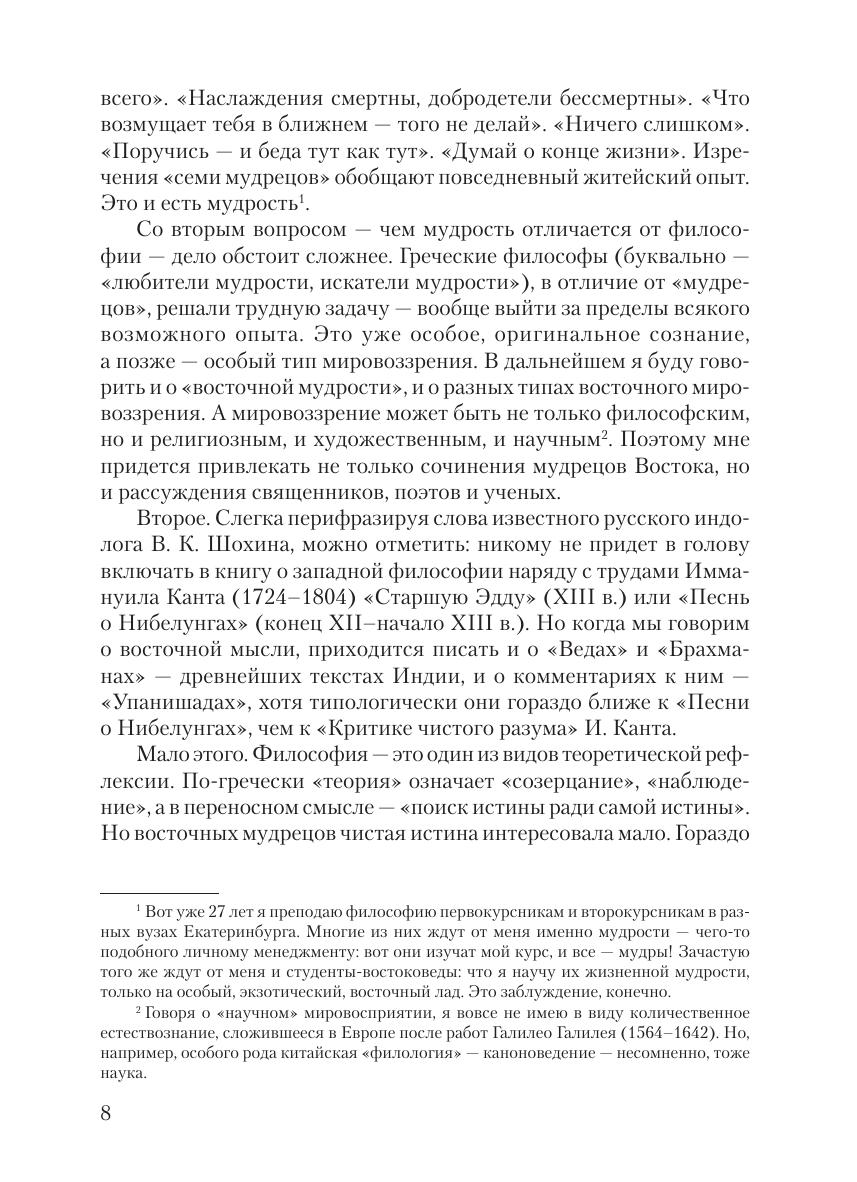 всего». «Наслаждения смертны, добродетели бессмертны». «Что возмущает тебя в ближнем — того не делай». «Ничего слишком». «Поручись — и беда тут как тут». «Думай о конце жизни». Изречения «семи мудрецов» обобщают повседневный житейский опыт. Это и есть мудрость$^1$.

Со вторым вопросом — чем мудрость отличается от философии — дело обстоит сложнее. Греческие философы (буквально — «любители мудрости, искатели мудрости»), в отличие от «мудрецов», решали трудную задачу — вообще выйти за пределы всякого возможного опыта. Это уже особое, оригинальное сознание, а позже — особый тип мировоззрения. В дальнейшем я буду говорить и о «восточной мудрости», и о разных типах восточного мировоззрения. А мировоззрение может быть не только философским, но и религиозным, и художественным, и научным$^2$. Поэтому мне придется привлекать не только сочинения мудрецов Востока, но и рассуждения священников, поэтов и ученых.

Второе. Слегка перифразируя слова известного русского индолога В. К. Шохина, можно отметить: никому не придет в голову включать в книгу о западной философии наряду с трудами Иммануила Канта (1724–1804) «Старшую Эдду» (XIII в.) или «Песнь о Нибелунгах» (конец XII–начало XIII в.). Но когда мы говорим о восточной мысли, приходится писать и о «Ведах» и «Брахманах» — древнейших текстах Индии, и о комментариях к ним — «Упанишадах», хотя типологически они гораздо ближе к «Песни о Нибелунгах», чем к «Критике чистого разума» И. Канта.

Мало этого. Философия — это один из видов теоретической рефлексии. По-гречески «теория» означает «созерцание», «наблюдение», а в переносном смысле — «поиск истины ради самой истины». Но восточных мудрецов чистая истина интересовала мало. Гораздо

$^1$ Вот уже 27 лет я преподаю философию первокурсникам и второкурсникам в разных вузах Екатеринбурга. Многие из них ждут от меня именно мудрости — чего-то подобного личному менеджменту: вот они изучат мой курс, и все — мудры! Зачастую того же ждут от меня и студенты-востоковеды: что я научу их жизненной мудрости, только на особый, экзотический, восточный лад. Это заблуждение, конечно.

$^2$ Говоря о «научном» мировосприятии, я вовсе не имею в виду количественное естествознание, сложившееся в Европе после работ Галилео Галилея (1564–1642). Но, например, особого рода китайская «филология» — каноноведение — несомненно, тоже наука.

8